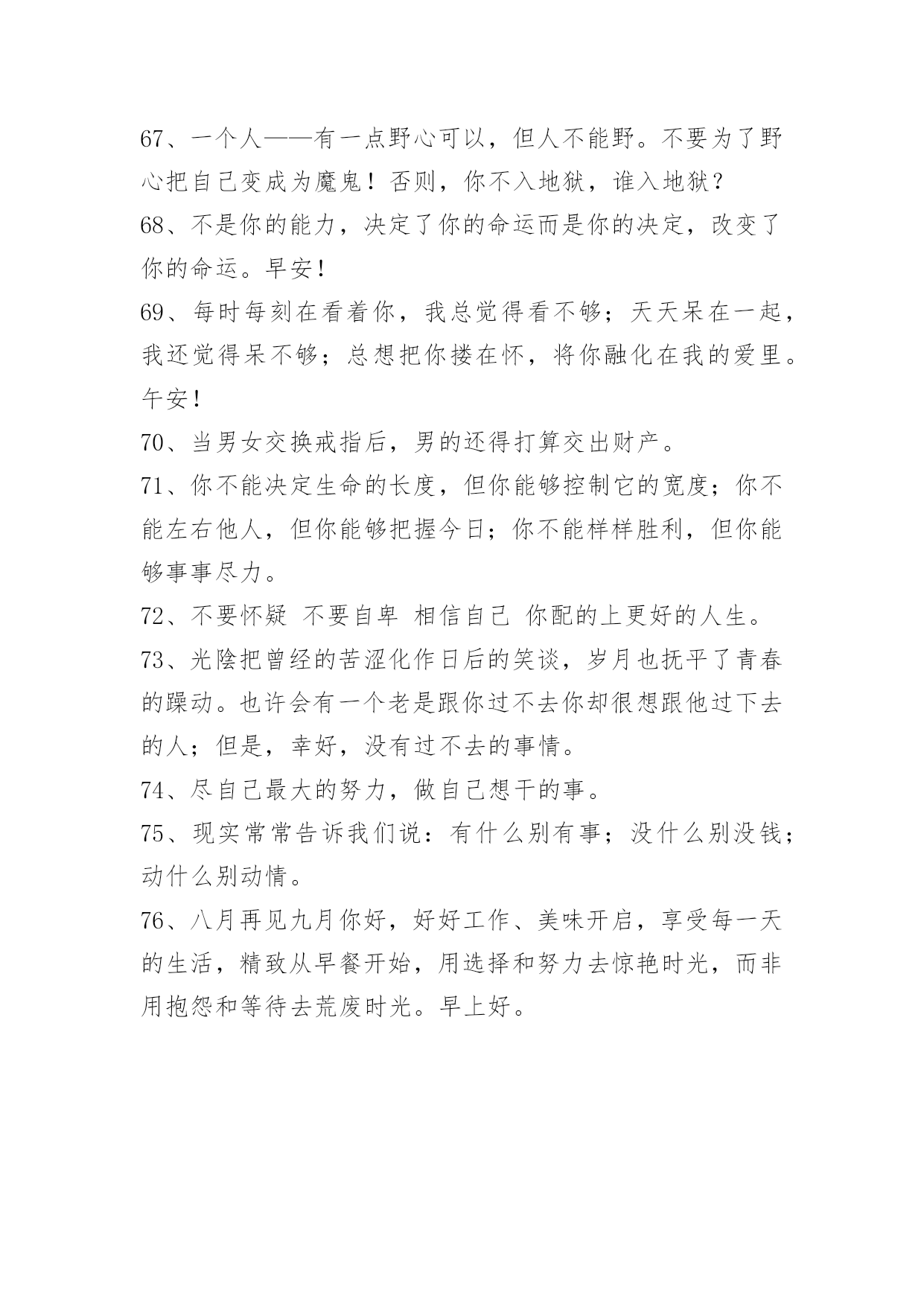 67、一个人——有一点野心可以，但人不能野。不要为了野心把自己变成为魔鬼！否则，你不入地狱，谁入地狱？

68、不是你的能力，决定了你的命运而是你的决定，改变了你的命运。早安!

69、每时每刻在看着你，我总觉得看不够；天天呆在一起，我还觉得呆不够；总想把你搂在怀，将你融化在我的爱里。午安!

70、当男女交换戒指后，男的还得打算交出财产。

71、你不能决定生命的长度，但你能够控制它的宽度；你不能左右他人，但你能够把握今日；你不能样样胜利，但你能够事事尽力。

72、不要怀疑 不要自卑 相信自己 你配的上更好的人生。

73、光陰把曾经的苦涩化作日后的笑谈，岁月也抚平了青春的躁动。也许会有一个老是跟你过不去你却很想跟他过下去的人；但是，幸好，没有过不去的事情。

74、尽自己最大的努力，做自己想干的事。

75、现实常常告诉我们说：有什么别有事；没什么别没钱；动什么别动情。

76、八月再见九月你好，好好工作、美味开启，享受每一天的生活，精致从早餐开始，用选择和努力去惊艳时光，而非用抱怨和等待去荒废时光。早上好。